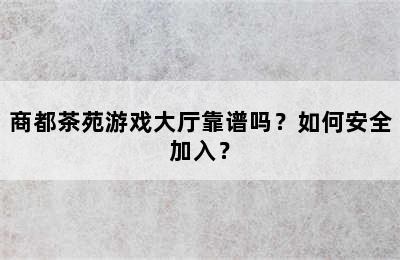 商都茶苑游戏大厅靠谱吗？如何安全加入？